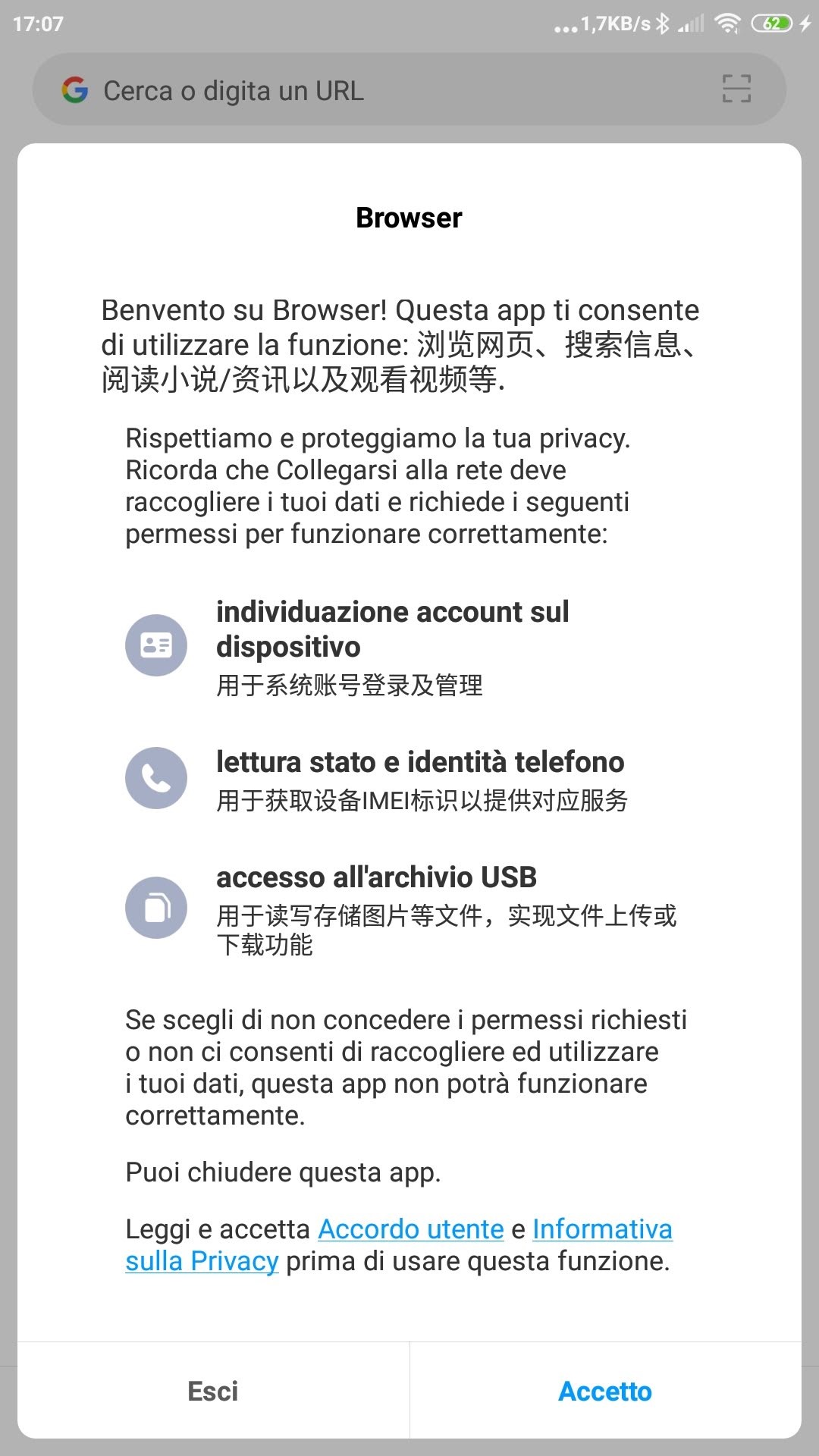 17:07 ...1,7KB/s 62

Cerca o digita un URL

Browser

Benvento su Browser! Questa app ti consente di utilizzare la funzione: 浏览网页、搜索信息、阅读小说/资讯以及观看视频等.

Rispettiamo e proteggiamo la tua privacy. Ricorda che Collegarsi alla rete deve raccogliere i tuoi dati e richiede i seguenti permessi per funzionare correttamente:

individuazione account sul dispositivo
用于系统账号登录及管理

lettura stato e identità telefono
用于获取设备IMEI标识以提供对应服务

accesso all'archivio USB
用于读写存储图片等文件，实现文件上传或下载功能

Se scegli di non concedere i permessi richiesti o non ci consenti di raccogliere ed utilizzare i tuoi dati, questa app non potrà funzionare correttamente.

Puoi chiudere questa app.

Leggi e accetta Accordo utente e Informativa sulla Privacy prima di usare questa funzione.

Esci

Accetto